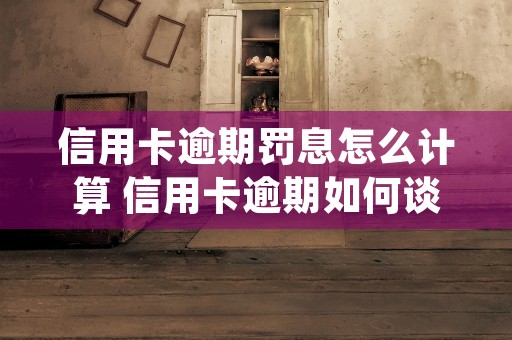 信用卡逾期罚息怎么计算 信用卡逾期如何谈